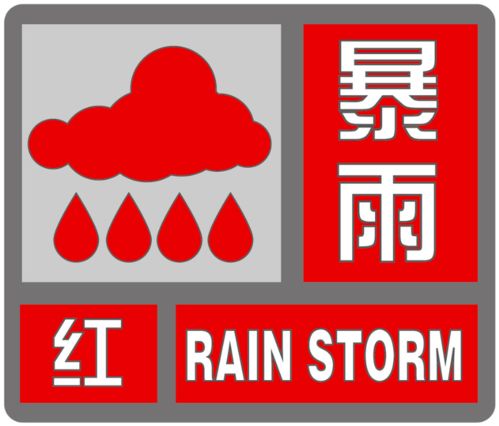 暴雨

红 RAIN STORM